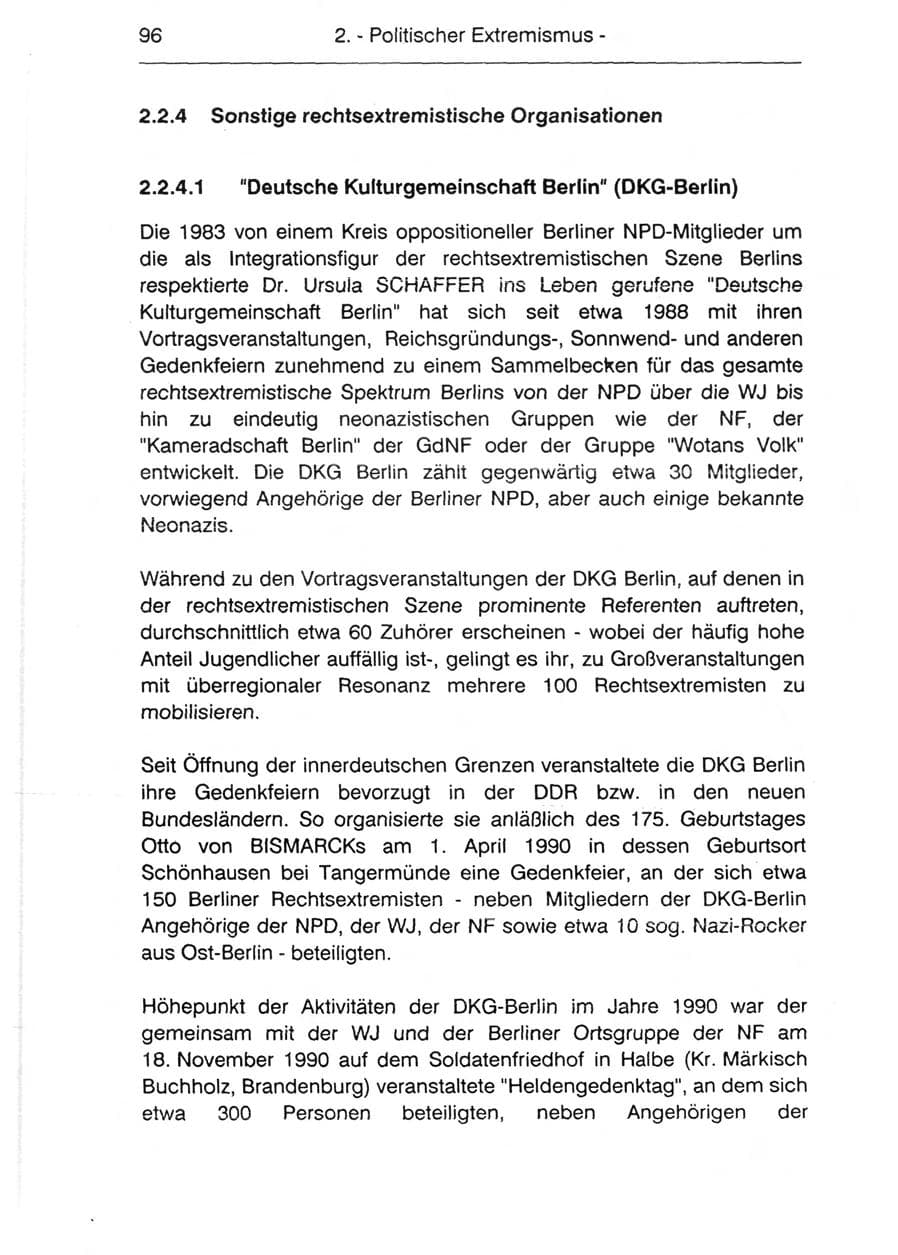 96 2. - Politischer Extremismus -

2.2.4 Sonstige rechtsextremistische Organisationen

2.2.4.1 "Deutsche Kulturgemeinschaft Berlin" (DKG-Berlin)

Die 1983 von einem Kreis oppositioneller Berliner NPD-Mitglieder um die als Integrationsfigur der rechtsextremistischen Szene Berlins respektierte Dr. Ursula SCHAFFER ins Leben gerufene "Deutsche Kulturgemeinschaft Berlin" hat sich seit etwa 1988 mit ihren Vortragsveranstaltungen, Reichsgründungs-, Sonnwend- und anderen Gedenkfeiern zunehmend zu einem Sammelbecken für das gesamte rechtsextremistische Spektrum Berlins von der NPD über die WJ bis hin zu eindeutig neonazistischen Gruppen wie der NF, der "Kameradschaft Berlin" der GdNF oder der Gruppe "Wotans Volk" entwickelt. Die DKG Berlin zählt gegenwärtig etwa 30 Mitglieder, vorwiegend Angehörige der Berliner NPD, aber auch einige bekannte Neonazis.

Während zu den Vortragsveranstaltungen der DKG Berlin, auf denen in der rechtsextremistischen Szene prominente Referenten auftreten, durchschnittlich etwa 60 Zuhörer erscheinen - wobei der häufig hohe Anteil Jugendlicher auffällig ist-, gelingt es ihr, zu Großveranstaltungen mit überregionaler Resonanz mehrere 100 Rechtsextremisten zu mobilisieren.

Seit Öffnung der innerdeutschen Grenzen veranstaltete die DKG Berlin ihre Gedenkfeiern bevorzugt in der DDR bzw. in den neuen Bundesländern. So organisierte sie anläßlich des 175. Geburtstages Otto von BISMARCKs am 1. April 1990 in dessen Geburtsort Schönhausen bei Tangermünde eine Gedenkfeier, an der sich etwa 150 Berliner Rechtsextremisten - neben Mitgliedern der DKG-Berlin Angehörige der NPD, der WJ, der NF sowie etwa 10 sog. Nazi-Rocker aus Ost-Berlin - beteiligten.

Höhepunkt der Aktivitäten der DKG-Berlin im Jahre 1990 war der gemeinsam mit der WJ und der Berliner Ortsgruppe der NF am 18. November 1990 auf dem Soldatenfriedhof in Halbe (Kr. Märkisch Buchholz, Brandenburg) veranstaltete "Heldengedenktag", an dem sich etwa 300 Personen beteiligten, neben Angehörigen der